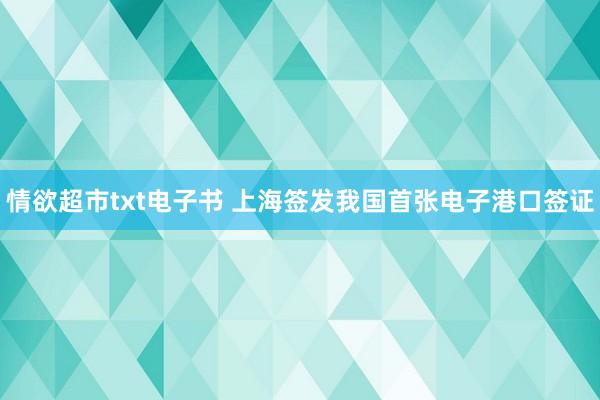 情欲超市txt电子书 上海签发我国首张电子港口签证